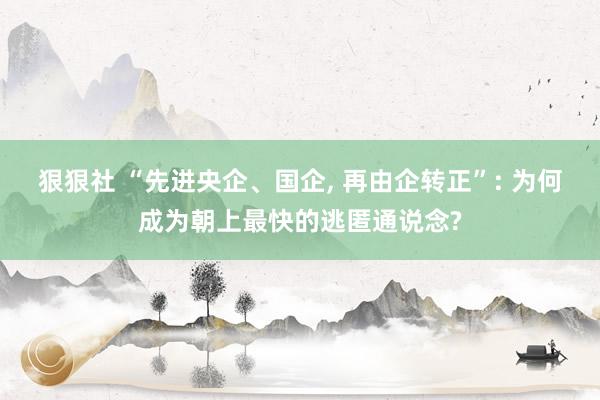 狠狠社 “先进央企、国企, 再由企转正”: 为何成为朝上最快的逃匿通说念?